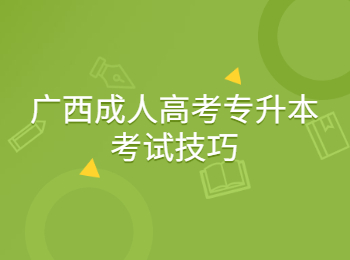 广西成人高考专升本
考试技巧